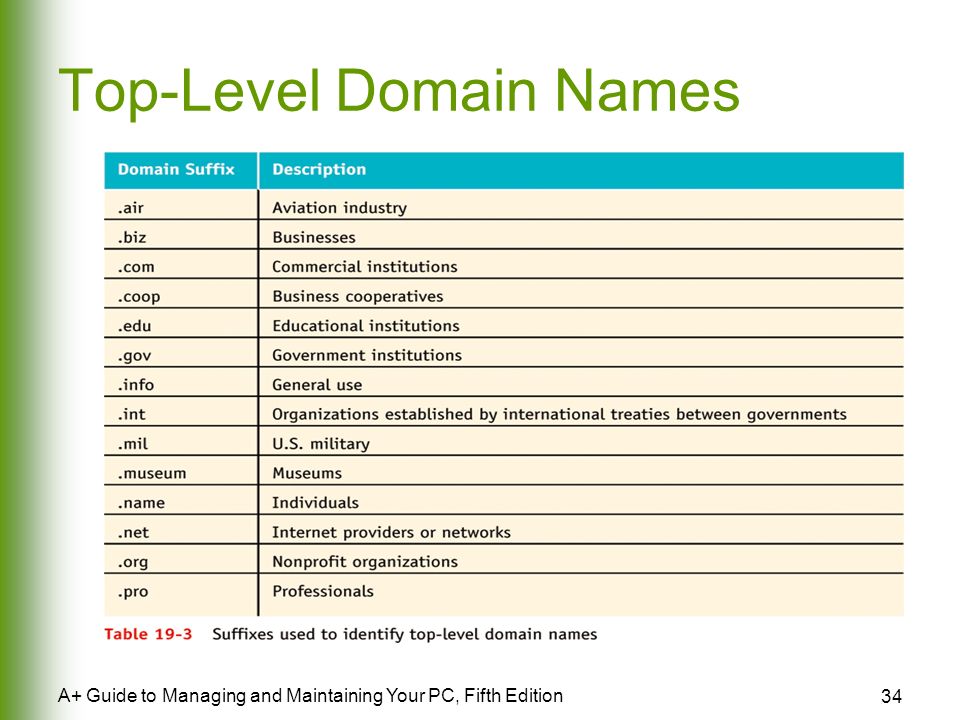 Top-Level Domain Names

| Domain Suffix | Description |
|---|---|
| .air | Aviation industry |
| .biz | Businesses |
| .com | Commercial institutions |
| .coop | Business cooperatives |
| .edu | Educational institutions |
| .gov | Government institutions |
| .info | General use |
| .int | Organizations established by international treaties between governments |
| .mil | U.S. military |
| .museum | Museums |
| .name | Individuals |
| .net | Internet providers or networks |
| .org | Nonprofit organizations |
| .pro | Professionals |

Table 19-3 Suffixes used to identify top-level domain names

A+ Guide to Managing and Maintaining Your PC, Fifth Edition

34